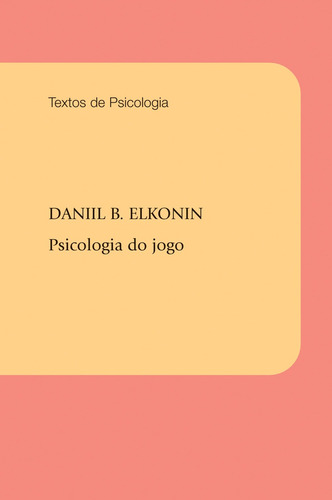 Textos de Psicologia

DANIIL B. ELKONIN

Psicologia do jogo